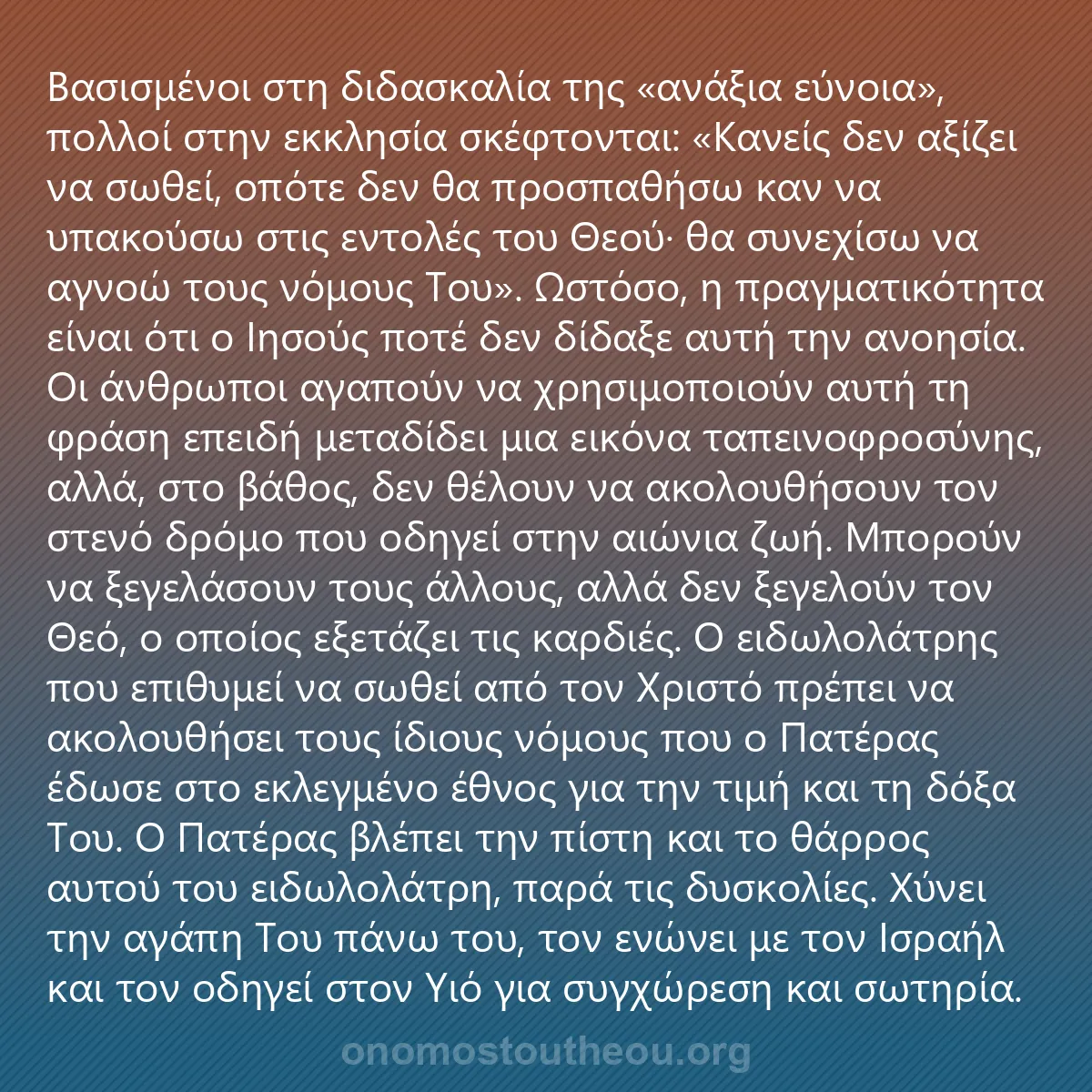 Βασισμένοι στη διδασκαλία της «ανάξια εύνοια», πολλοί στην εκκλησία σκέφτονται: «Κανείς δεν αξίζει να σωθεί, οπότε δεν θα προσπαθήσω καν να υπακούσω στις εντολές του Θεού· θα συνεχίσω να αγνοώ τους νόμους Του». Ωστόσο, η πραγματικότητα είναι ότι ο Ιησούς ποτέ δεν δίδαξε αυτή την ανοησία. Οι άνθρωποι αγαπούν να χρησιμοποιούν αυτή τη φράση επειδή μεταδίδει μια εικόνα ταπεινοφροσύνης, αλλά, στο βάθος, δεν θέλουν να ακολουθήσουν τον στενό δρόμο που οδηγεί στην αιώνια ζωή. Μπορούν να ξεγελάσουν τους άλλους, αλλά δεν ξεγελούν τον Θεό, ο οποίος εξετάζει τις καρδιές. Ο ειδωλολάτρης που επιθυμεί να σωθεί από τον Χριστό πρέπει να ακολουθήσει τους ίδιους νόμους που ο Πατέρας έδωσε στο εκλεγμένο έθνος για την τιμή και τη δόξα Του. Ο Πατέρας βλέπει την πίστη και το θάρρος αυτού του ειδωλολάτρη, παρά τις δυσκολίες. Χύνει την αγάπη Του πάνω του, τον ενώνει με τον Ισραήλ και τον οδηγεί στον Υιό για συγχώρεση και σωτηρία.

onomostoutheou.org